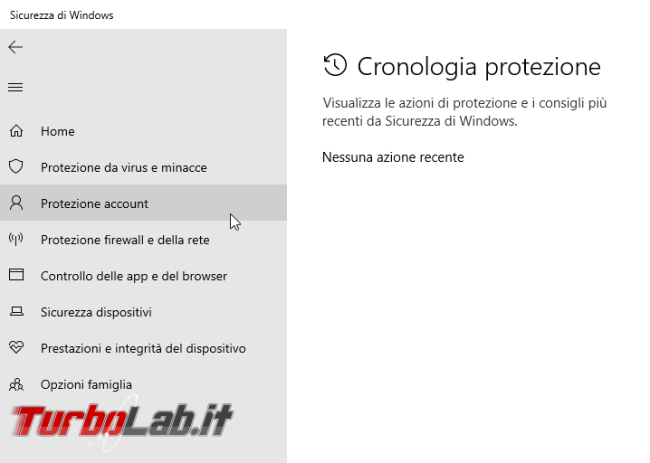 Sicurezza di Windows

Home

Protezione da virus e minacce

Protezione account

Protezione firewall e della rete

Controllo delle app e del browser

Sicurezza dispositivi

Prestazioni e integrità del dispositivo

Opzioni famiglia

TurboLab.it

Cronologia protezione

Visualizza le azioni di protezione e i consigli più recenti da Sicurezza di Windows.

Nessuna azione recente